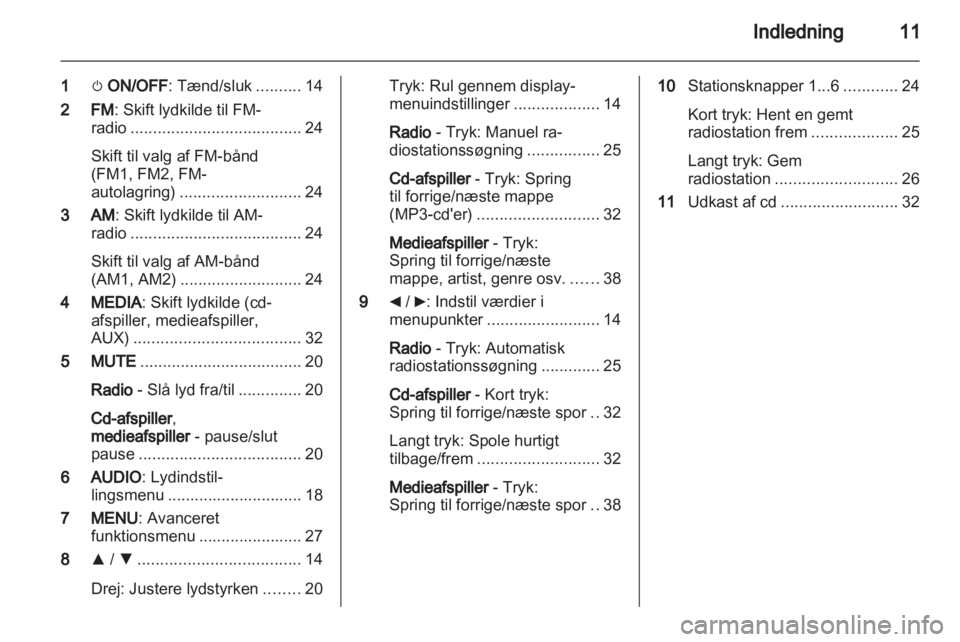 Indledning 11

1 ⏻ ON/OFF: Tænd/sluk .......... 14

2 FM: Skift lydkilde til FM-radio ...................................... 24

Skift til valg af FM-bånd (FM1, FM2, FM-autolagring) ........................... 24

3 AM: Skift lydkilde til AM-radio ...................................... 24

Skift til valg af AM-bånd (AM1, AM2) ........................... 24

4 MEDIA: Skift lydkilde (cd-afspiller, medieafspiller, AUX) ..................................... 32

5 MUTE .................................... 20

Radio - Slå lyd fra/til .............. 20

Cd-afspiller, medieafspiller - pause/slut pause .................................... 20

6 AUDIO: Lydindstillingsmenu .............................. 18

7 MENU: Avanceret funktionsmenu ....................... 27

8 ▲ / ▼ .................................... 14

Drej: Justere lydstyrken ........ 20

Tryk: Rul gennem display-menuindstillinger ................... 14

Radio - Tryk: Manuel radiostationssøgning ................ 25

Cd-afspiller - Tryk: Spring til forrige/næste mappe (MP3-cd'er) ........................... 32

Medieafspiller - Tryk: Spring til forrige/næste mappe, artist, genre osv. ...... 38

9 ◄ / ►: Indstil værdier i menupunkter ......................... 14

Radio - Tryk: Automatisk radiostationssøgning ............. 25

Cd-afspiller - Kort tryk: Spring til forrige/næste spor .. 32

Langt tryk: Spole hurtigt tilbage/frem ........................... 32

Medieafspiller - Tryk: Spring til forrige/næste spor .. 38

10 Stationsknapper 1...6 ............ 24

Kort tryk: Hent en gemt radiostation frem ................... 25

Langt tryk: Gem radiostation ........................... 26

11 Udkast af cd .......................... 32

carmanualsonline.info